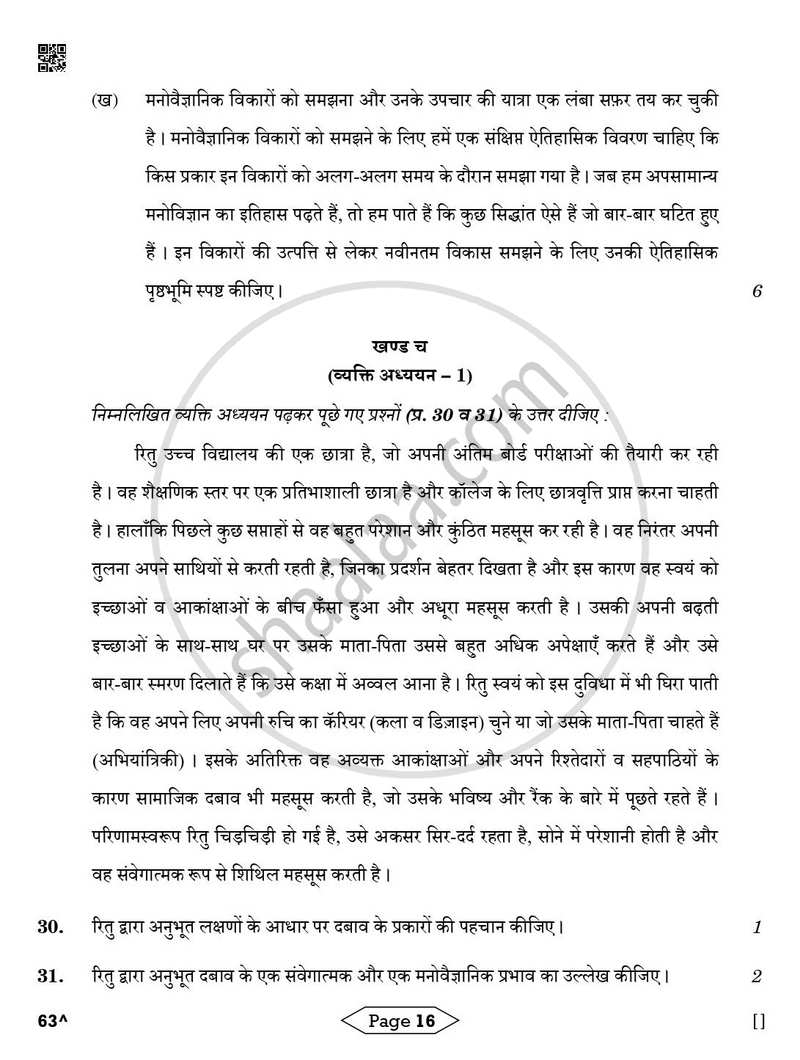 (ख) मनोवैज्ञानिक विकारों को समझना और उनके उपचार की यात्रा एक लंबा सफ़र तय कर चुकी है। मनोवैज्ञानिक विकारों को समझने के लिए हमें एक संक्षिप्त ऐतिहासिक विवरण चाहिए कि किस प्रकार इन विकारों को अलग-अलग समय के दौरान समझा गया है। जब हम अपसामान्य मनोविज्ञान का इतिहास पढ़ते हैं, तो हम पाते हैं कि कुछ सिद्धांत ऐसे हैं जो बार-बार घटित हुए हैं। इन विकारों की उत्पत्ति से लेकर नवीनतम विकास समझने के लिए उनकी ऐतिहासिक पृष्ठभूमि स्पष्ट कीजिए। 6

खण्ड च
(व्यक्ति अध्ययन – 1)

निम्नलिखित व्यक्ति अध्ययन पढ़कर पूछे गए प्रश्नों (प्र. 30 व 31) के उत्तर दीजिए :

रितु उच्च विद्यालय की एक छात्रा है, जो अपनी अंतिम बोर्ड परीक्षाओं की तैयारी कर रही है। वह शैक्षणिक स्तर पर एक प्रतिभाशाली छात्रा है और कॉलेज के लिए छात्रवृत्ति प्राप्त करना चाहती है। हालाँकि पिछले कुछ सप्ताहों से वह बहुत परेशान और कुंठित महसूस कर रही है। वह निरंतर अपनी तुलना अपने साथियों से करती रहती है, जिनका प्रदर्शन बेहतर दिखता है और इस कारण वह स्वयं को इच्छाओं व आकांक्षाओं के बीच फँसा हुआ और अधूरा महसूस करती है। उसकी अपनी बढ़ती इच्छाओं के साथ-साथ घर पर उसके माता-पिता उससे बहुत अधिक अपेक्षाएँ करते हैं और उसे बार-बार स्मरण दिलाते हैं कि उसे कक्षा में अव्वल आना है। रितु स्वयं को इस दुविधा में भी घिरा पाती है कि वह अपने लिए अपनी रुचि का कॅरियर (कला व डिज़ाइन) चुने या जो उसके माता-पिता चाहते हैं (अभियांत्रिकी)। इसके अतिरिक्त वह अव्यक्त आकांक्षाओं और अपने रिश्तेदारों व सहपाठियों के कारण सामाजिक दबाव भी महसूस करती है, जो उसके भविष्य और रैंक के बारे में पूछते रहते हैं। परिणामस्वरूप रितु चिड़चिड़ी हो गई है, उसे अकसर सिर-दर्द रहता है, सोने में परेशानी होती है और वह संवेगात्मक रूप से शिथिल महसूस करती है।

30. रितु द्वारा अनुभूत लक्षणों के आधार पर दबाव के प्रकारों की पहचान कीजिए। 1

31. रितु द्वारा अनुभूत दबाव के एक संवेगात्मक और एक मनोवैज्ञानिक प्रभाव का उल्लेख कीजिए। 2

63^ Page 16 []

shaalaa.com